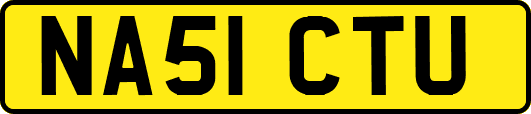 NA51 CTU